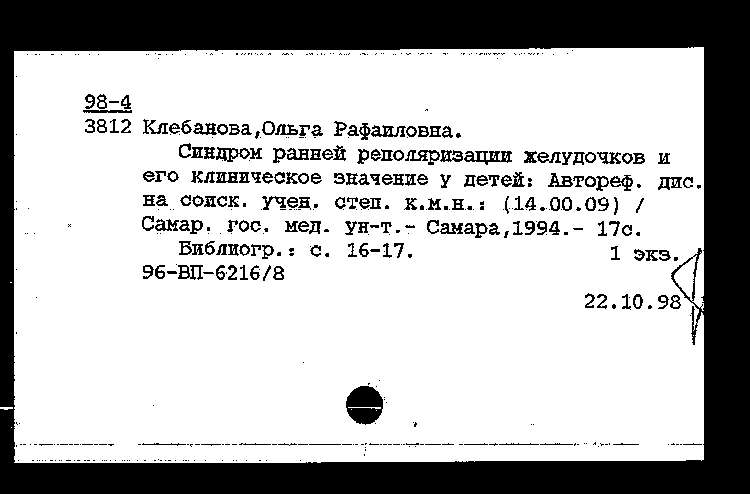 98-4
3812 Клебанова,Ольга Рафаиловна.

Синдром ранней реполяризации желудочков и его клиническое значение у детей: Автореф. дис. на соиск. учен. степ. к.м.н.: (14.00.09) / Самар. гос. мед. ун-т.- Самара,1994.- 17с.

Библиогр.: с. 16-17. 1 экз.
96-ВП-6216/8

22.10.98